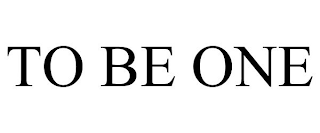 TO BE ONE